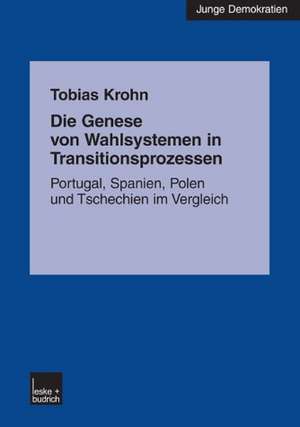 Junge Demokratien

Tobias Krohn

Die Genese von Wahlsystemen in Transitionsprozessen

Portugal, Spanien, Polen und Tschechien im Vergleich

leske + budrich